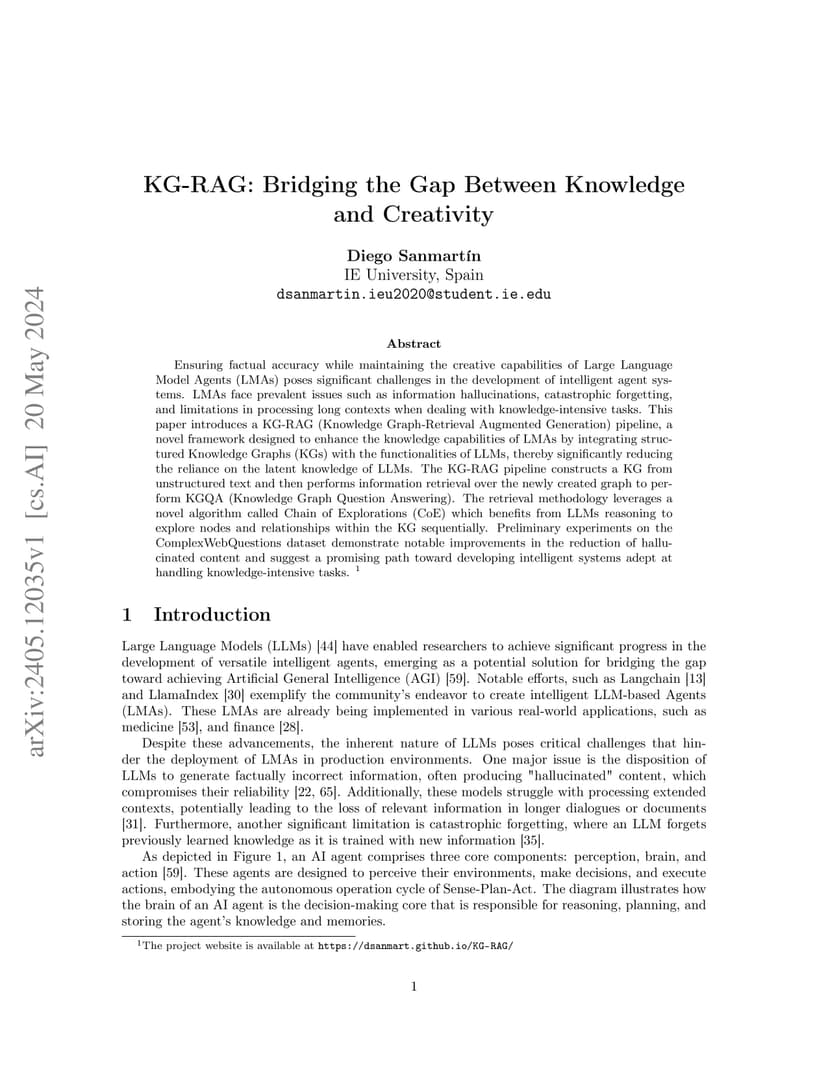 arXiv:2405.12035v1 [cs.AI] 20 May 2024

KG-RAG: Bridging the Gap Between Knowledge and Creativity

Diego Sanmartín
IE University, Spain
dsanmartin.ieu2020@student.ie.edu

Abstract

Ensuring factual accuracy while maintaining the creative capabilities of Large Language Model Agents (LMAs) poses significant challenges in the development of intelligent agent systems. LMAs face prevalent issues such as information hallucinations, catastrophic forgetting, and limitations in processing long contexts when dealing with knowledge-intensive tasks. This paper introduces a KG-RAG (Knowledge Graph-Retrieval Augmented Generation) pipeline, a novel framework designed to enhance the knowledge capabilities of LMAs by integrating structured Knowledge Graphs (KGs) with the functionalities of LLMs, thereby significantly reducing the reliance on the latent knowledge of LLMs. The KG-RAG pipeline constructs a KG from unstructured text and then performs information retrieval over the newly created graph to perform KGQA (Knowledge Graph Question Answering). The retrieval methodology leverages a novel algorithm called Chain of Explorations (CoE) which benefits from LLMs reasoning to explore nodes and relationships within the KG sequentially. Preliminary experiments on the ComplexWebQuestions dataset demonstrate notable improvements in the reduction of hallucinated content and suggest a promising path toward developing intelligent systems adept at handling knowledge-intensive tasks. $^1$

1 Introduction

Large Language Models (LLMs) [44] have enabled researchers to achieve significant progress in the development of versatile intelligent agents, emerging as a potential solution for bridging the gap toward achieving Artificial General Intelligence (AGI) [59]. Notable efforts, such as Langchain [13] and LlamaIndex [30] exemplify the community's endeavor to create intelligent LLM-based Agents (LMAs). These LMAs are already being implemented in various real-world applications, such as medicine [53], and finance [28].

Despite these advancements, the inherent nature of LLMs poses critical challenges that hinder the deployment of LMAs in production environments. One major issue is the disposition of LLMs to generate factually incorrect information, often producing "hallucinated" content, which compromises their reliability [22, 65]. Additionally, these models struggle with processing extended contexts, potentially leading to the loss of relevant information in longer dialogues or documents [31]. Furthermore, another significant limitation is catastrophic forgetting, where an LLM forgets previously learned knowledge as it is trained with new information [35].

As depicted in Figure 1, an AI agent comprises three core components: perception, brain, and action [59]. These agents are designed to perceive their environments, make decisions, and execute actions, embodying the autonomous operation cycle of Sense-Plan-Act. The diagram illustrates how the brain of an AI agent is the decision-making core that is responsible for reasoning, planning, and storing the agent's knowledge and memories.

$^1$The project website is available at https://dsanmart.github.io/KG-RAG/

1